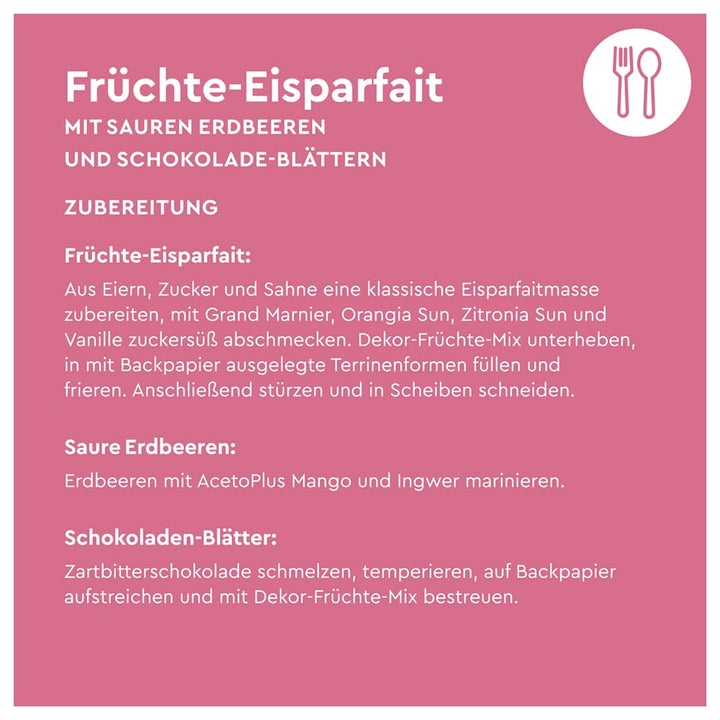 Früchte-Eisparfait

MIT SAUREN ERDBEEREN
UND SCHOKOLADE-BLÄTTERN

ZUBEREITUNG

Früchte-Eisparfait:

Aus Eiern, Zucker und Sahne eine klassische Eisparfaitmasse zubereiten, mit Grand Marnier, Orangia Sun, Zitronia Sun und Vanille zuckersüß abschmecken. Dekor-Früchte-Mix unterheben, in mit Backpapier ausgelegte Terrinenformen füllen und frieren. Anschließend stürzen und in Scheiben schneiden.

Saure Erdbeeren:

Erdbeeren mit AcetoPlus Mango und Ingwer marinieren.

Schokoladen-Blätter:

Zartbitterschokolade schmelzen, temperieren, auf Backpapier aufstreichen und mit Dekor-Früchte-Mix bestreuen.